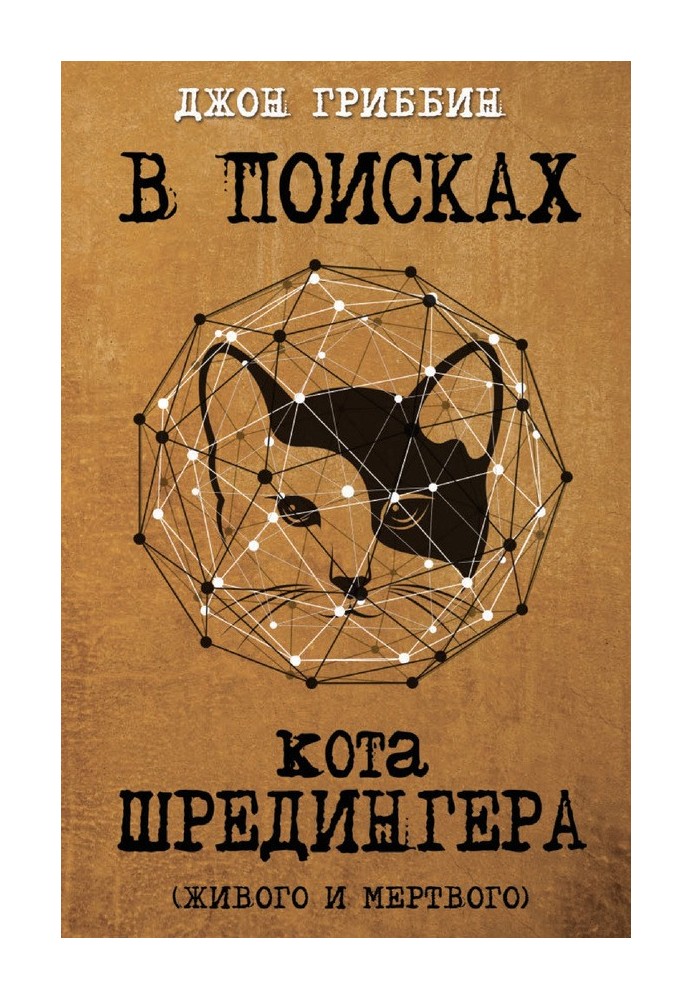 ДЖОН ГРИББИН

В ПОИСКАХ

КОТА ШРЕДИНГЕРА

(ЖИВОГО И МЕРТВОГО)